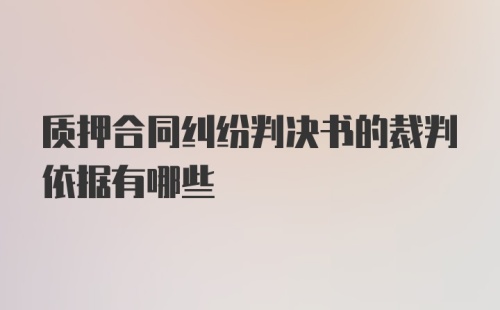 质押合同纠纷判决书的裁判依据有哪些